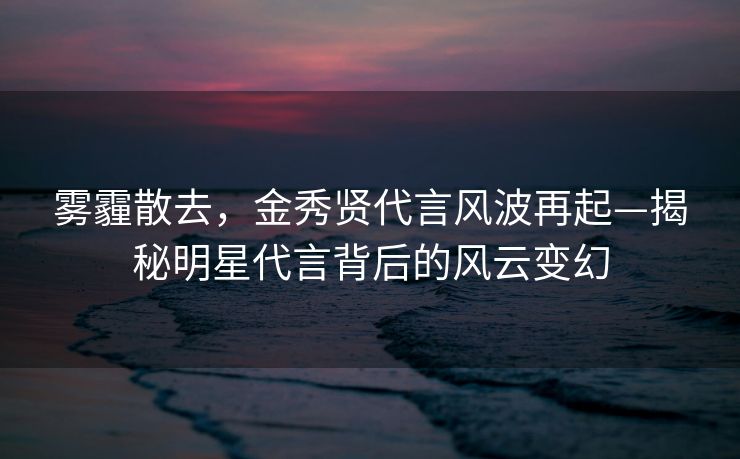 雾霾散去，金秀贤代言风波再起—揭秘明星代言背后的风云变幻